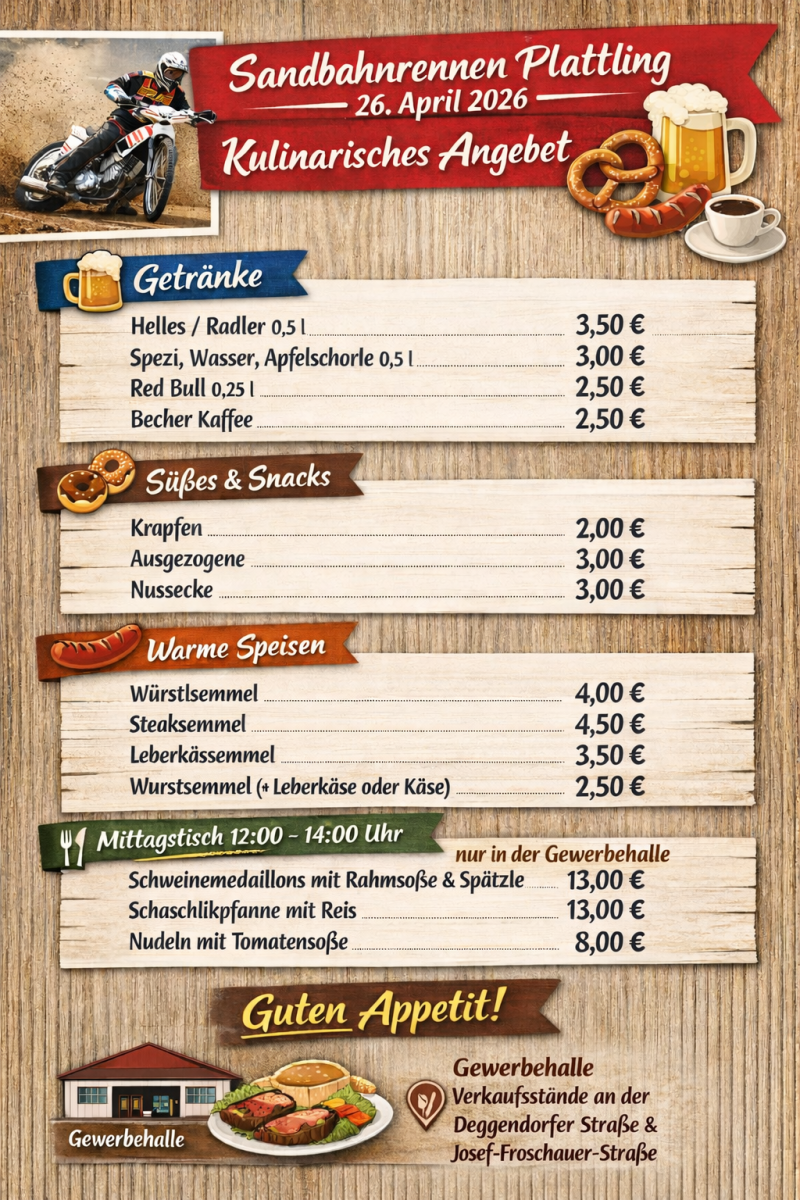 Sandbahnrennen Plattling
26. April 2026
Kulinarisches Angebet

Getränke
Helles / Radler 0,5 l 3,50 €
Spezi, Wasser, Apfelschorle 0,5 l 3,00 €
Red Bull 0,25 l 2,50 €
Becher Kaffee 2,50 €

Süßes & Snacks
Krapfen 2,00 €
Ausgezogene 3,00 €
Nussecke 3,00 €

Warme Speisen
Würstlsemmel 4,00 €
Steaksemmel 4,50 €
Leberkässemmel 3,50 €
Wurstsemmel (+ Leberkäse oder Käse) 2,50 €

Mittagstisch 12:00 - 14:00 Uhr
nur in der Gewerbehalle
Schweinemedaillons mit Rahmsoße & Spätzle 13,00 €
Schaschlikpfanne mit Reis 13,00 €
Nudeln mit Tomatensoße 8,00 €

Guten Appetit!

Gewerbehalle

Gewerbehalle
Verkaufsstände an der Deggendorfer Straße & Josef-Froschauer-Straße